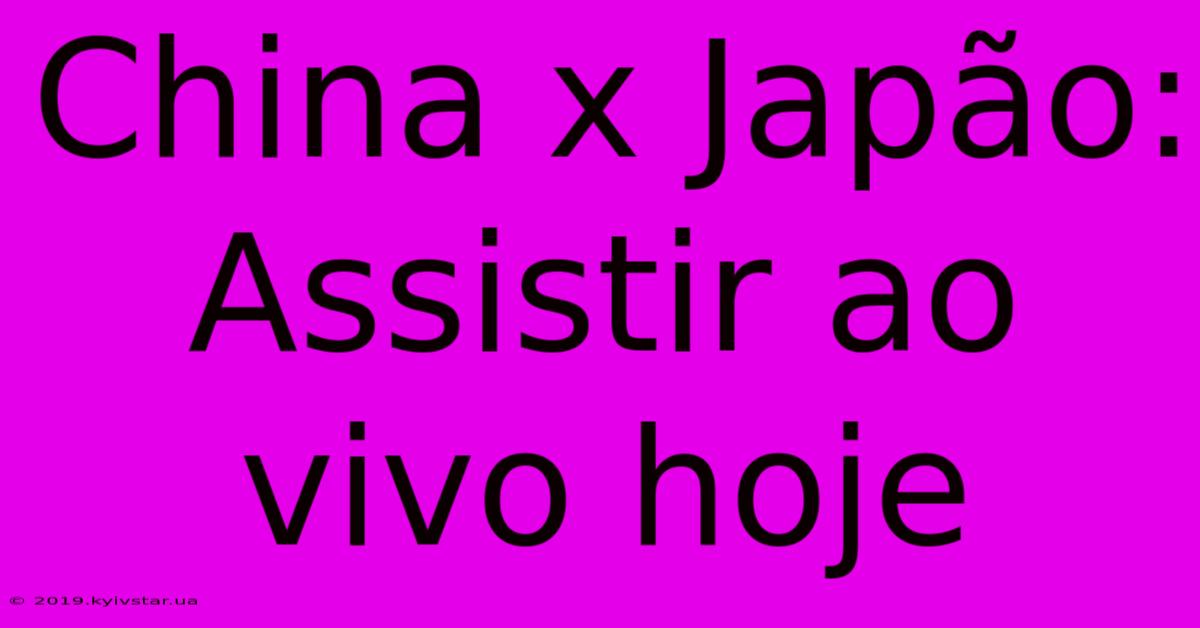 China x Japão: Assistir ao vivo hoje

© 2019.kyivstar.ua